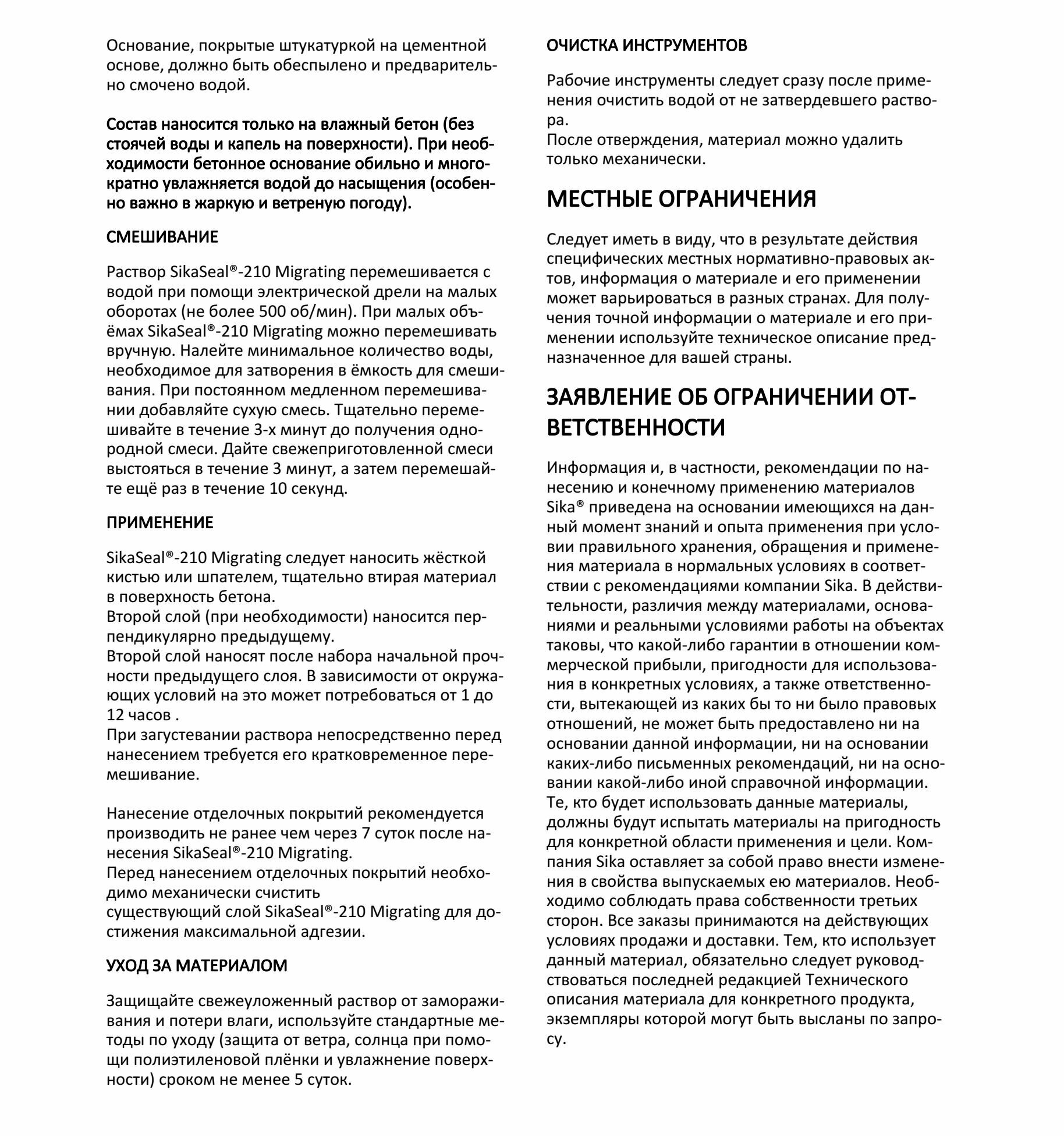 Основание, покрытые штукатуркой на цементной основе, должно быть обеспылено и предварительно смочено водой.

Состав наносится только на влажный бетон (без стоячей воды и капель на поверхности). При необходимости бетонное основание обильно и многократно увлажняется водой до насыщения (особенно важно в жаркую и ветреную погоду).

СМЕШИВАНИЕ

Раствор SikaSeal®-210 Migrating перемешивается с водой при помощи электрической дрели на малых оборотах (не более 500 об/мин). При малых объёмах SikaSeal®-210 Migrating можно перемешивать вручную. Налейте минимальное количество воды, необходимое для затворения в ёмкость для смешивания. При постоянном медленном перемешивании добавляйте сухую смесь. Тщательно перемешивайте в течение 3-х минут до получения однородной смеси. Дайте свежеприготовленной смеси выстояться в течение 3 минут, а затем перемешайте ещё раз в течение 10 секунд.

ПРИМЕНЕНИЕ

SikaSeal®-210 Migrating следует наносить жёсткой кистью или шпателем, тщательно втирая материал в поверхность бетона.
Второй слой (при необходимости) наносится перпендикулярно предыдущему.
Второй слой наносят после набора начальной прочности предыдущего слоя. В зависимости от окружающих условий на это может потребоваться от 1 до 12 часов .
При загустевании раствора непосредственно перед нанесением требуется его кратковременное перемешивание.

Нанесение отделочных покрытий рекомендуется производить не ранее чем через 7 суток после нанесения SikaSeal®-210 Migrating.
Перед нанесением отделочных покрытий необходимо механически счистить
существующий слой SikaSeal®-210 Migrating для достижения максимальной адгезии.

УХОД ЗА МАТЕРИАЛОМ

Защищайте свежеуложенный раствор от замораживания и потери влаги, используйте стандартные методы по уходу (защита от ветра, солнца при помощи полиэтиленовой плёнки и увлажнение поверхности) сроком не менее 5 суток.

ОЧИСТКА ИНСТРУМЕНТОВ

Рабочие инструменты следует сразу после применения очистить водой от не затвердевшего раствора.
После отверждения, материал можно удалить только механически.

МЕСТНЫЕ ОГРАНИЧЕНИЯ

Следует иметь в виду, что в результате действия специфических местных нормативно-правовых актов, информация о материале и его применении может варьироваться в разных странах. Для получения точной информации о материале и его применении используйте техническое описание предназначенное для вашей страны.

ЗАЯВЛЕНИЕ ОБ ОГРАНИЧЕНИИ ОТВЕТСТВЕННОСТИ

Информация и, в частности, рекомендации по нанесению и конечному применению материалов Sika® приведена на основании имеющихся на данный момент знаний и опыта применения при условии правильного хранения, обращения и применения материала в нормальных условиях в соответствии с рекомендациями компании Sika. В действительности, различия между материалами, основаниями и реальными условиями работы на объектах таковы, что какой-либо гарантии в отношении коммерческой прибыли, пригодности для использования в конкретных условиях, а также ответственности, вытекающей из каких бы то ни было правовых отношений, не может быть предоставлено ни на основании данной информации, ни на основании каких-либо письменных рекомендаций, ни на основании какой-либо иной справочной информации. Те, кто будет использовать данные материалы, должны будут испытать материалы на пригодность для конкретной области применения и цели. Компания Sika оставляет за собой право внести изменения в свойства выпускаемых ею материалов. Необходимо соблюдать права собственности третьих сторон. Все заказы принимаются на действующих условиях продажи и доставки. Тем, кто использует данный материал, обязательно следует руководствоваться последней редакцией Технического описания материала для конкретного продукта, экземпляры которой могут быть высланы по запросу.